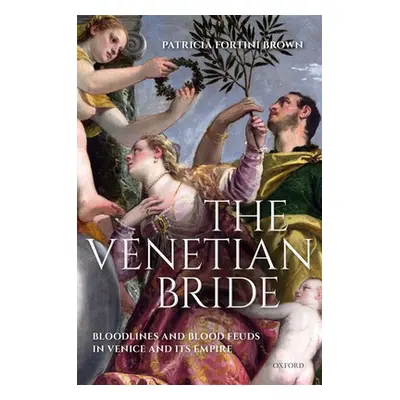 PATRICIA FORTINI BROWN

THE VENETIAN BRIDE

BLOODLINES AND BLOOD FEUDS IN VENICE AND ITS EMPIRE

OXFORD